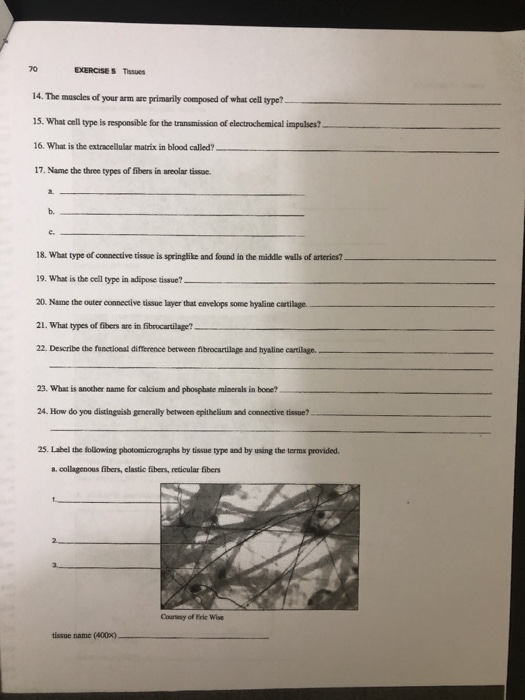 70 EXERCISE 5 Tissues

14. The muscles of your arm are primarily composed of what cell type? ______

15. What cell type is responsible for the transmission of electrochemical impulses? ______

16. What is the extracellular matrix in blood called? ______

17. Name the three types of fibers in areolar tissue.

a. ______

b. ______

c. ______

18. What type of connective tissue is springlike and found in the middle walls of arteries? ______

19. What is the cell type in adipose tissue? ______

20. Name the outer connective tissue layer that envelops some hyaline cartilage. ______

21. What types of fibers are in fibrocartilage? ______

22. Describe the functional difference between fibrocartilage and hyaline cartilage. ______

23. What is another name for calcium and phosphate minerals in bone? ______

24. How do you distinguish generally between epithelium and connective tissue? ______

25. Label the following photomicrographs by tissue type and by using the terms provided.

a. collagenous fibers, elastic fibers, reticular fibers

1. ______

2. ______

3. ______

Courtesy of Eric Wise

tissue name (400×) ______